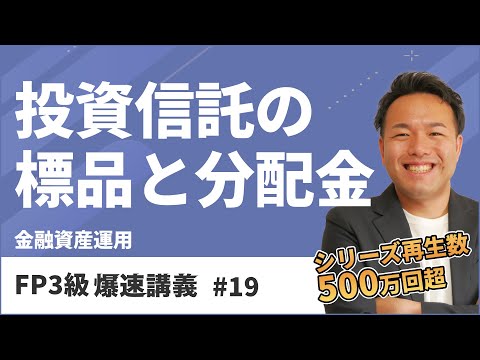 投資信託の
標品と分配金

金融資産運用

FP3級 爆速講義 #19

シリーズ再生数
500万回超